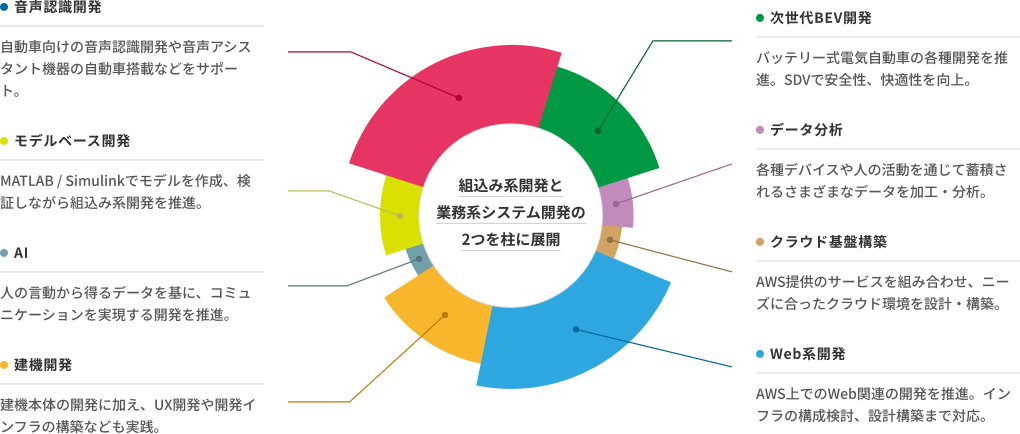 音声認識開発

自動車向けの音声認識開発や音声アシスタント機器の自動車搭載などをサポート。

モデルベース開発

MATLAB / Simulinkでモデルを作成、検証しながら組込み系開発を推進。

AI

人の言動から得るデータを基に、コミュニケーションを実現する開発を推進。

建機開発

建機本体の開発に加え、UX開発や開発インフラの構築なども実践。

組込み系開発と業務系システム開発の2つを柱に展開

次世代BEV開発

バッテリー式電気自動車の各種開発を推進。SDVで安全性、快適性を向上。

データ分析

各種デバイスや人の活動を通じて蓄積されるさまざまなデータを加工・分析。

クラウド基盤構築

AWS提供のサービスを組み合わせ、ニーズに合ったクラウド環境を設計・構築。

Web系開発

AWS上でのWeb関連の開発を推進。インフラの構成検討、設計構築まで対応。